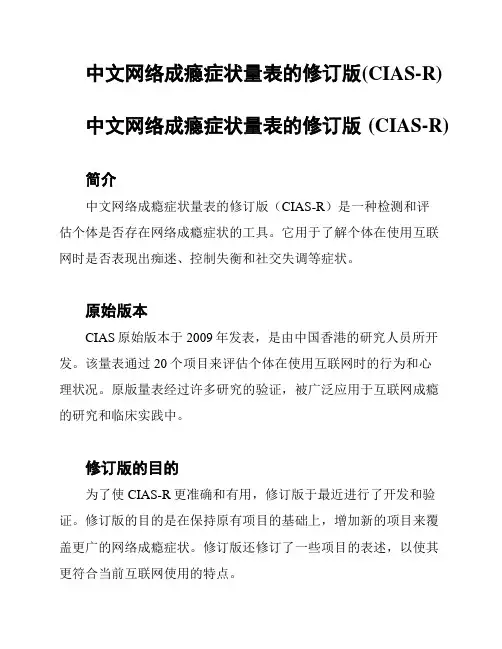 中文网络成瘾症状量表的修订版(CIAS-R)

中文网络成瘾症状量表的修订版 (CIAS-R)

简介

中文网络成瘾症状量表的修订版（CIAS-R）是一种检测和评估个体是否存在网络成瘾症状的工具。它用于了解个体在使用互联网时是否表现出痴迷、控制失衡和社交失调等症状。

原始版本

CIAS 原始版本于 2009 年发表，是由中国香港的研究人员所开发。该量表通过 20 个项目来评估个体在使用互联网时的行为和心理状况。原版量表经过许多研究的验证，被广泛应用于互联网成瘾的研究和临床实践中。

修订版的目的

为了使 CIAS-R 更准确和有用，修订版于最近进行了开发和验证。修订版的目的是在保持原有项目的基础上，增加新的项目来覆盖更广的网络成瘾症状。修订版还修订了一些项目的表述，以使其更符合当前互联网使用的特点。